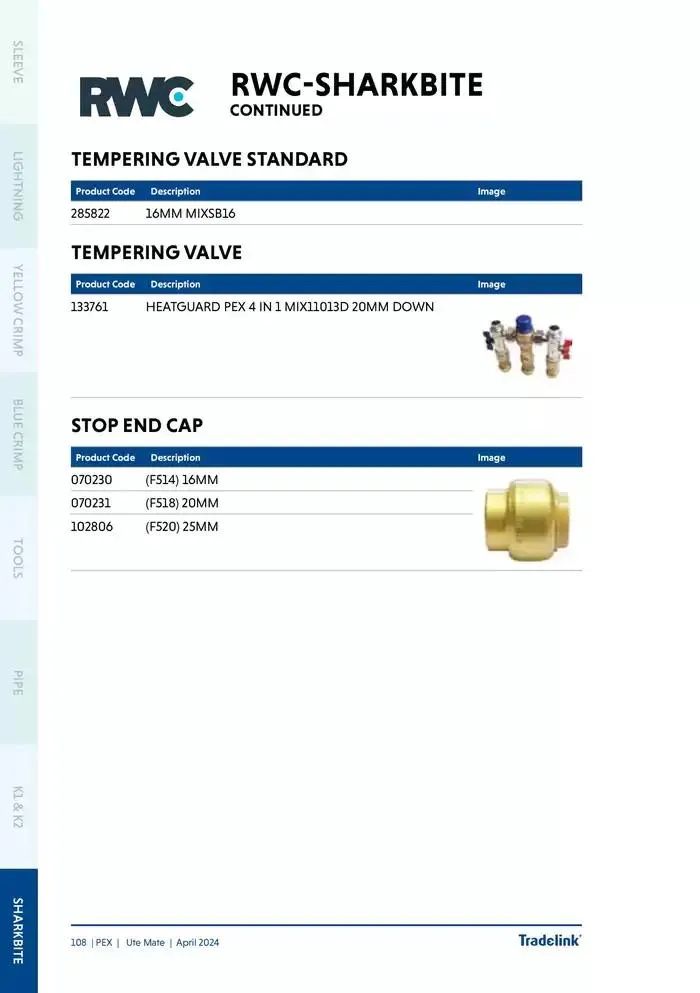 SLEEVE

LIGHTNING

YELLOW CRIMP

BLUE CRIMP

TOOLS

PIPE

K1 & K2

SHARKBITE

RWC

RWC-SHARKBITE
CONTINUED

TEMPERING VALVE STANDARD

| Product Code | Description | Image |
|---|---|---|
| 285822 | 16MM MIXSB16 | |

TEMPERING VALVE

| Product Code | Description | Image |
|---|---|---|
| 133761 | HEATGUARD PEX 4 IN 1 MIX11013D 20MM DOWN | |

STOP END CAP

| Product Code | Description | Image |
|---|---|---|
| 070230 | (F514) 16MM | |
| 070231 | (F518) 20MM | |
| 102806 | (F520) 25MM | |

108 | PEX | Ute Mate | April 2024

Tradelink